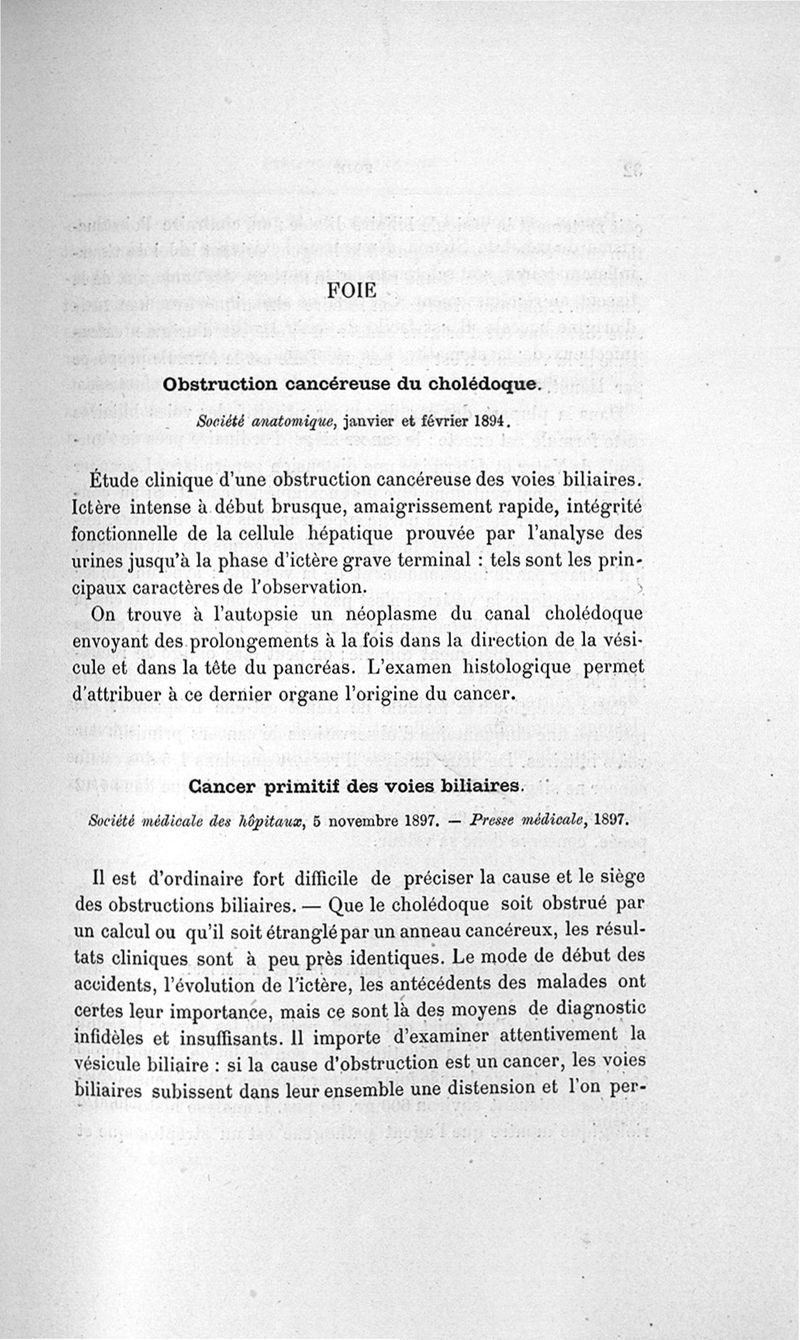 FOIE

Obstruction cancéreuse du cholédoque.

Société anatomique, janvier et février 1894.

Étude clinique d'une obstruction cancéreuse des voies biliaires. Ictère intense à début brusque, amaigrissement rapide, intégrité fonctionnelle de la cellule hépatique prouvée par l'analyse des urines jusqu'à la phase d'ictère grave terminal : tels sont les principaux caractères de l'observation.

On trouve à l'autopsie un néoplasme du canal cholédoque envoyant des prolongements à la fois dans la direction de la vésicule et dans la tête du pancréas. L'examen histologique permet d'attribuer à ce dernier organe l'origine du cancer.

Cancer primitif des voies biliaires.

Société médicale des hôpitaux, 5 novembre 1897. — Presse médicale, 1897.

Il est d'ordinaire fort difficile de préciser la cause et le siège des obstructions biliaires. — Que le cholédoque soit obstrué par un calcul ou qu'il soit étranglé par un anneau cancéreux, les résultats cliniques sont à peu près identiques. Le mode de début des accidents, l'évolution de l'ictère, les antécédents des malades ont certes leur importance, mais ce sont là des moyens de diagnostic infidèles et insuffisants. Il importe d'examiner attentivement la vésicule biliaire : si la cause d'obstruction est un cancer, les voies biliaires subissent dans leur ensemble une distension et l'on per-